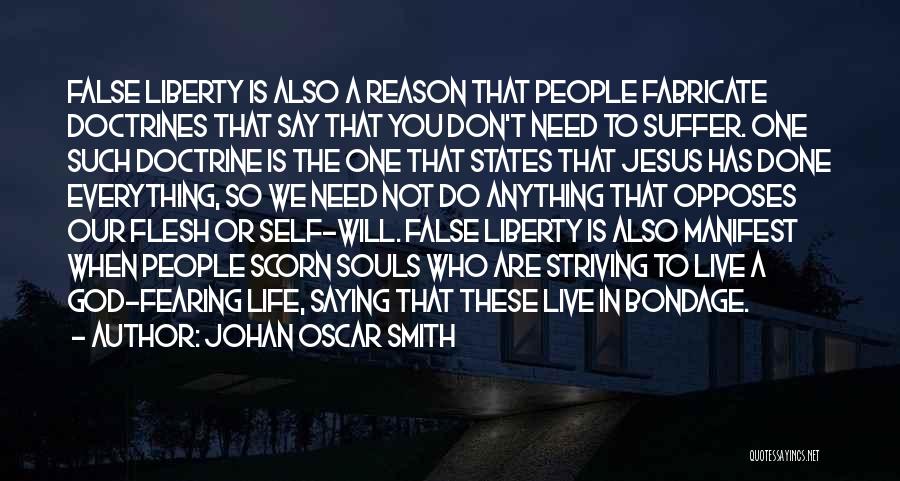 FALSE LIBERTY IS ALSO A REASON THAT PEOPLE FABRICATE DOCTRINES THAT SAY THAT YOU DON'T NEED TO SUFFER. ONE SUCH DOCTRINE IS THE ONE THAT STATES THAT JESUS HAS DONE EVERYTHING, SO WE NEED NOT DO ANYTHING THAT OPPOSES OUR FLESH OR SELF-WILL. FALSE LIBERTY IS ALSO MANIFEST WHEN PEOPLE SCORN SOULS WHO ARE STRIVING TO LIVE A GOD-FEARING LIFE, SAYING THAT THESE LIVE IN BONDAGE.

- AUTHOR: JOHAN OSCAR SMITH

QUOTESSAYINGS.NET